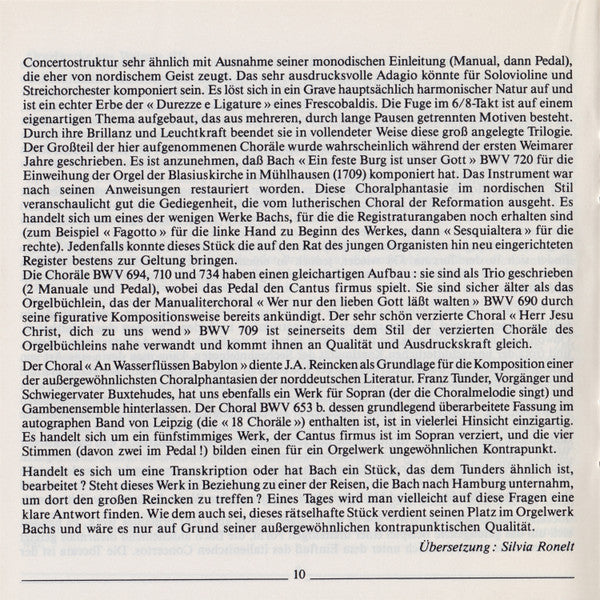 Concertostruktur sehr ähnlich mit Ausnahme seiner monodischen Einleitung (Manual, dann Pedal), die eher von nordischem Geist zeugt. Das sehr ausdrucksvolle Adagio könnte für Solovioline und Streichorchester komponiert sein. Es löst sich in ein Grave hauptsächlich harmonischer Natur auf und ist ein echter Erbe der « Durezze e Ligature » eines Frescobaldis. Die Fuge im 6/8-Takt ist auf einem eigenartigen Thema aufgebaut, das aus mehreren, durch lange Pausen getrennten Motiven besteht. Durch ihre Brillanz und Leuchtkraft beendet sie in vollendeter Weise diese groß angelegte Trilogie.
Der Großteil der hier aufgenommenen Choräle wurde wahrscheinlich während der ersten Weimarer Jahre geschrieben. Es ist anzunehmen, daß Bach « Ein feste Burg ist unser Gott » BWV 720 für die Einweihung der Orgel der Blasiuskirche in Mühlhausen (1709) komponiert hat. Das Instrument war nach seinen Anweisungen restauriert worden. Diese Choralphantasie im nordischen Stil veranschaulicht gut die Gediegenheit, die vom lutherischen Choral der Reformation ausgeht. Es handelt sich um eines der wenigen Werke Bachs, für die die Registraturangaben noch erhalten sind (zum Beispiel « Fagotto » für die linke Hand zu Beginn des Werkes, dann « Sesquialtera » für die rechte). Jedenfalls konnte dieses Stück die auf den Rat des jungen Organisten hin neu eingerichteten Register bestens zur Geltung bringen.
Die Choräle BWV 694, 710 und 734 haben einen gleichartigen Aufbau : sie sind als Trio geschrieben (2 Manuale und Pedal), wobei das Pedal den Cantus firmus spielt. Sie sind sicher älter als das Orgelbüchlein, das der Manualiterchoral « Wer nur den lieben Gott läßt walten » BWV 690 durch seine figurative Kompositionsweise bereits ankündigt. Der sehr schön verzierte Choral « Herr Jesu Christ, dich zu uns wend » BWV 709 ist seinerseits dem Stil der verzierten Choräle des Orgelbüchleins nahe verwandt und kommt ihnen an Qualität und Ausdruckskraft gleich.

Der Choral « An Wasserflüssen Babylon » diente J.A. Reincken als Grundlage für die Komposition einer der außergewöhnlichsten Choralphantasien der norddeutschen Literatur. Franz Tunder, Vorgänger und Schwiegervater Buxtehudes, hat uns ebenfalls ein Werk für Sopran (der die Choralmelodie singt) und Gambenensemble hinterlassen. Der Choral BWV 653 b. dessen grundlegend überarbeitete Fassung im autographen Band von Leipzig (die « 18 Choräle ») enthalten ist, ist in vielerlei Hinsicht einzigartig. Es handelt sich um ein fünfstimmiges Werk, der Cantus firmus ist im Sopran verziert, und die vier Stimmen (davon zwei im Pedal !) bilden einen für ein Orgelwerk ungewöhnlichen Kontrapunkt.

Handelt es sich um eine Transkription oder hat Bach ein Stück, das dem Tunders ähnlich ist, bearbeitet ? Steht dieses Werk in Beziehung zu einer der Reisen, die Bach nach Hamburg unternahm, um dort den großen Reincken zu treffen ? Eines Tages wird man vielleicht auf diese Fragen eine klare Antwort finden. Wie dem auch sei, dieses rätselhafte Stück verdient seinen Platz im Orgelwerk Bachs und wäre es nur auf Grund seiner außergewöhnlichen kontrapunktischen Qualität.

Übersetzung : Silvia Ronelt

10